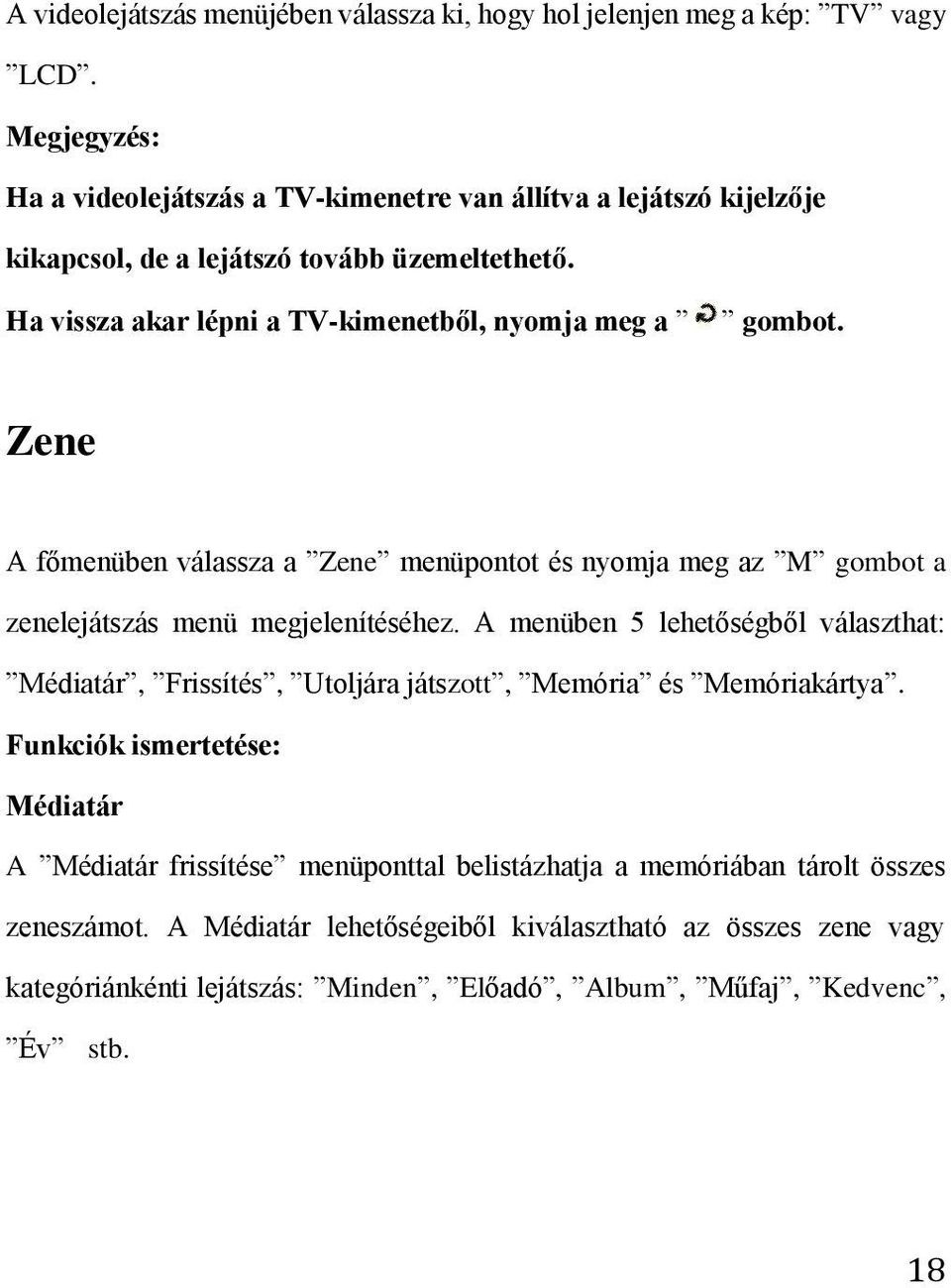 A videolejátszás menüjében válassza ki, hogy hol jelenjen meg a kép: ”TV” vagy ”LCD”.

Megjegyzés:

Ha a videolejátszás a TV-kimenetre van állítva a lejátszó kijelzője kikapcsol, de a lejátszó tovább üzemeltethető.

Ha vissza akar lépni a TV-kimenetből, nyomja meg a ” ” gombot.

Zene

A főmenüben válassza a ”Zene” menüpontot és nyomja meg az ”M” gombot a zenelejátszás menü megjelenítéséhez. A menüben 5 lehetőségből választhat: ”Médiatár”, ”Frissítés”, ”Utoljára játszott”, ”Memória” és ”Memóriakártya”.

Funkciók ismertetése:

Médiatár

A ”Médiatár frissítése” menüponttal belistázhatja a memóriában tárolt összes zeneszámot. A Médiatár lehetőségeiből kiválasztható az összes zene vagy kategóriánkénti lejátszás: ”Minden”, ”Előadó”, ”Album”, ”Műfaj”, ”Kedvenc”, ”Év” stb.

18